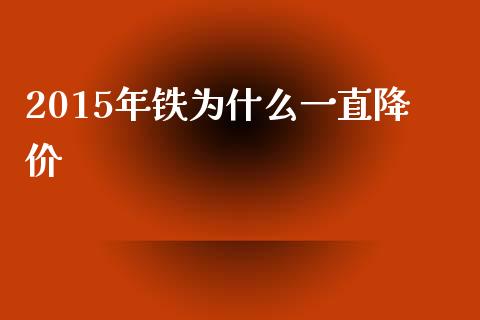 2015年铁为什么一直降价